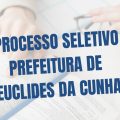 PROCESSO SELETIVO
PREFEITURA DE
EUCLIDES DA CUNHA